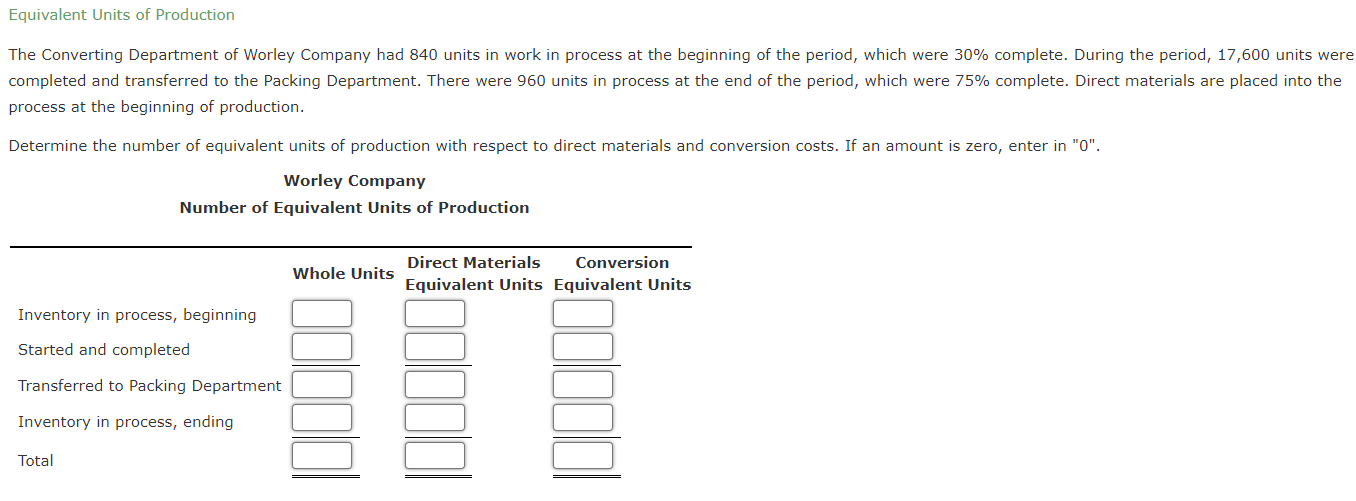 Equivalent Units of Production

The Converting Department of Worley Company had 840 units in work in process at the beginning of the period, which were 30% complete. During the period, 17,600 units were completed and transferred to the Packing Department. There were 960 units in process at the end of the period, which were 75% complete. Direct materials are placed into the process at the beginning of production.

Determine the number of equivalent units of production with respect to direct materials and conversion costs. If an amount is zero, enter in "0".

Worley Company
Number of Equivalent Units of Production

| | Whole Units | Direct Materials Equivalent Units | Conversion Equivalent Units |
|---|---|---|---|
| Inventory in process, beginning | | | |
| Started and completed | | | |
| Transferred to Packing Department | | | |
| Inventory in process, ending | | | |
| Total | | | |